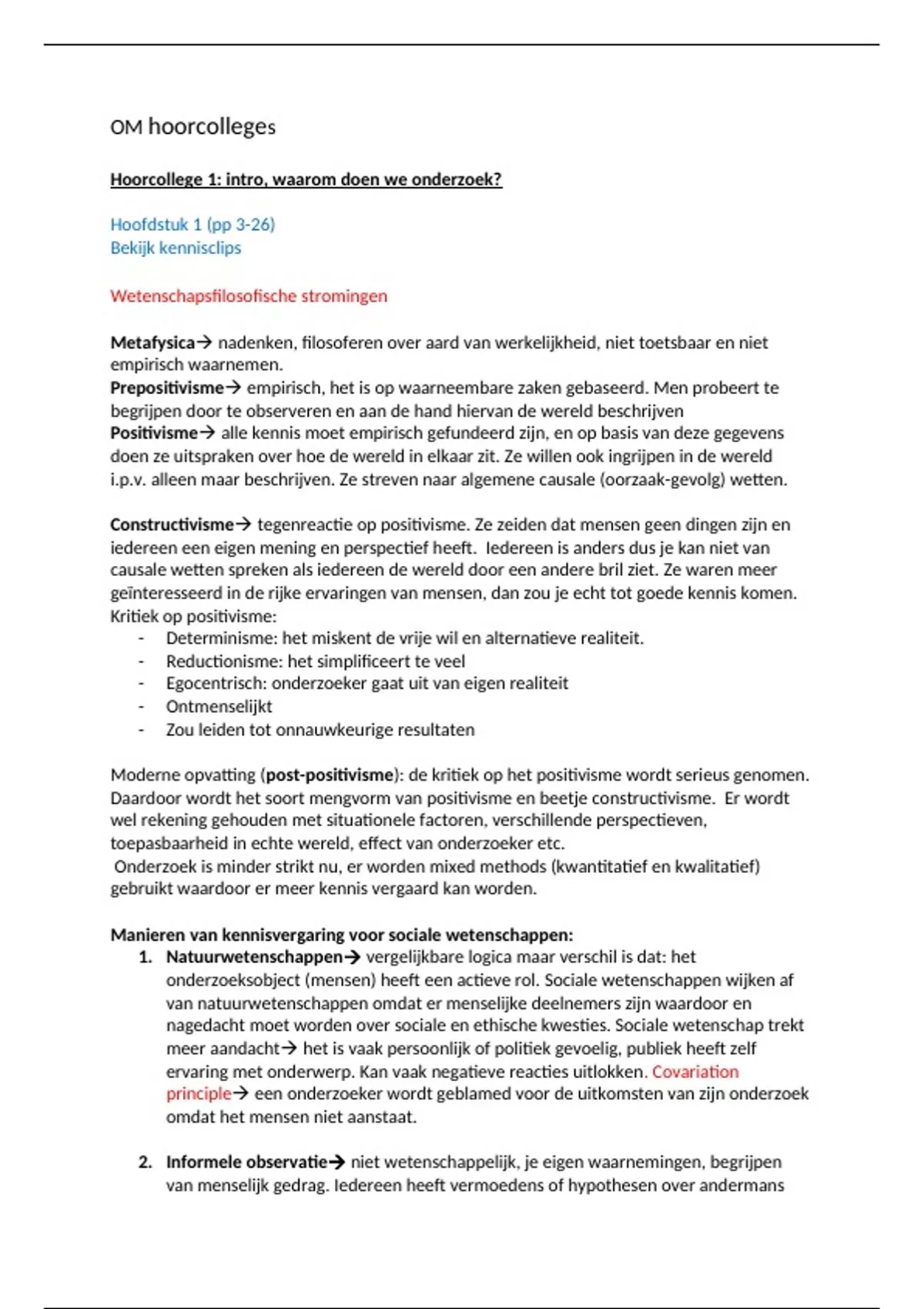 OM hoorcolleges

Hoorcollege 1: intro, waarom doen we onderzoek?

Hoofdstuk 1 (pp 3-26)
Bekijk kennisclips

Wetenschapsfilosofische stromingen

Metafysica→ nadenken, filosoferen over aard van werkelijkheid, niet toetsbaar en niet empirisch waarnemen.
Prepositivisme→ empirisch, het is op waarneembare zaken gebaseerd. Men probeert te begrijpen door te observeren en aan de hand hiervan de wereld beschrijven
Positivisme→ alle kennis moet empirisch gefundeerd zijn, en op basis van deze gegevens doen ze uitspraken over hoe de wereld in elkaar zit. Ze willen ook ingrijpen in de wereld i.p.v. alleen maar beschrijven. Ze streven naar algemene causale (oorzaak-gevolg) wetten.

Constructivisme→ tegenreactie op positivisme. Ze zeiden dat mensen geen dingen zijn en iedereen een eigen mening en perspectief heeft. Iedereen is anders dus je kan niet van causale wetten spreken als iedereen de wereld door een andere bril ziet. Ze waren meer geïnteresseerd in de rijke ervaringen van mensen, dan zou je echt tot goede kennis komen.
Kritiek op positivisme:
- Determinisme: het miskent de vrije wil en alternatieve realiteit.
- Reductionisme: het simplificeert te veel
- Egocentrisch: onderzoeker gaat uit van eigen realiteit
- Ontmenselijkt
- Zou leiden tot onnauwkeurige resultaten

Moderne opvatting (post-positivisme): de kritiek op het positivisme wordt serieus genomen. Daardoor wordt het soort mengvorm van positivisme en beetje constructivisme. Er wordt wel rekening gehouden met situationele factoren, verschillende perspectieven, toepasbaarheid in echte wereld, effect van onderzoeker etc.
Onderzoek is minder strikt nu, er worden mixed methods (kwantitatief en kwalitatief) gebruikt waardoor er meer kennis vergaard kan worden.

Manieren van kennisvergaring voor sociale wetenschappen:
1. Natuurwetenschappen→ vergelijkbare logica maar verschil is dat: het onderzoeksobject (mensen) heeft een actieve rol. Sociale wetenschappen wijken af van natuurwetenschappen omdat er menselijke deelnemers zijn waardoor en nagedacht moet worden over sociale en ethische kwesties. Sociale wetenschap trekt meer aandacht→ het is vaak persoonlijk of politiek gevoelig, publiek heeft zelf ervaring met onderwerp. Kan vaak negatieve reacties uitlokken. Covariation principle→ een onderzoeker wordt geblamed voor de uitkomsten van zijn onderzoek omdat het mensen niet aanstaat.

2. Informele observatie→ niet wetenschappelijk, je eigen waarnemingen, begrijpen van menselijk gedrag. Iedereen heeft vermoedens of hypothesen over andermans